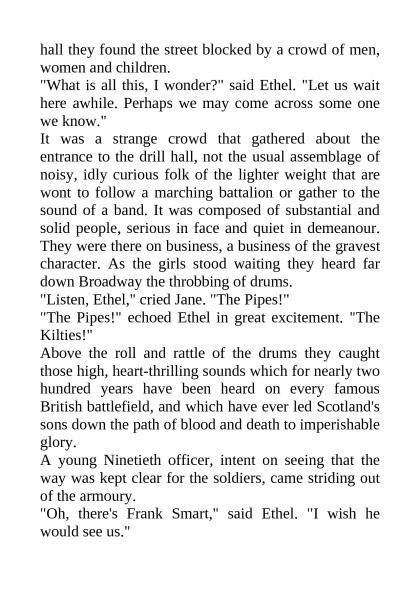 hall they found the street blocked by a crowd of men, women and children.

"What is all this, I wonder?" said Ethel. "Let us wait here awhile. Perhaps we may come across some one we know."

It was a strange crowd that gathered about the entrance to the drill hall, not the usual assemblage of noisy, idly curious folk of the lighter weight that are wont to follow a marching battalion or gather to the sound of a band. It was composed of substantial and solid people, serious in face and quiet in demeanour. They were there on business, a business of the gravest character. As the girls stood waiting they heard far down Broadway the throbbing of drums.

"Listen, Ethel," cried Jane. "The Pipes!"

"The Pipes!" echoed Ethel in great excitement. "The Kilties!"

Above the roll and rattle of the drums they caught those high, heart-thrilling sounds which for nearly two hundred years have been heard on every famous British battlefield, and which have ever led Scotland's sons down the path of blood and death to imperishable glory.

A young Ninetieth officer, intent on seeing that the way was kept clear for the soldiers, came striding out of the armoury.

"Oh, there's Frank Smart," said Ethel. "I wish he would see us."